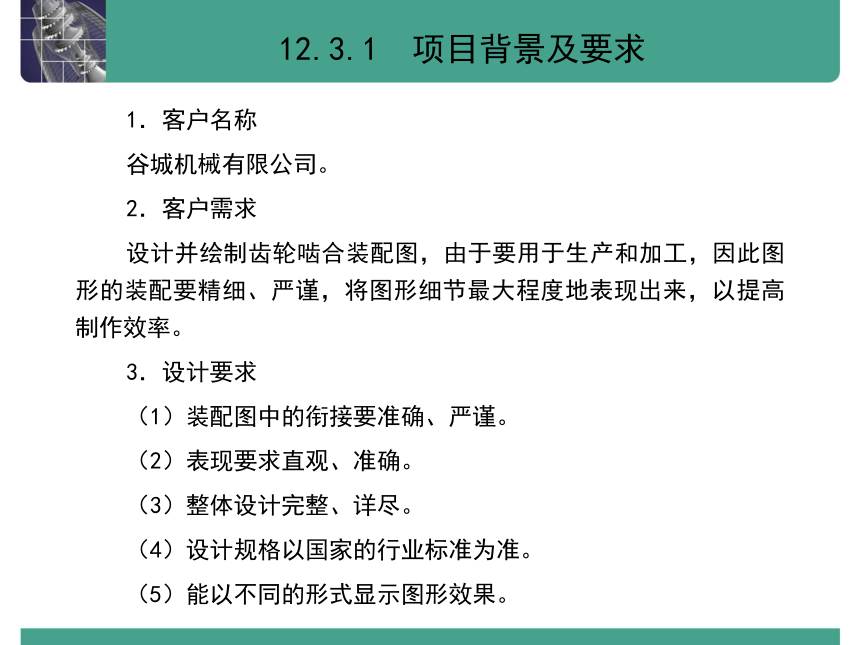 12.3.1　项目背景及要求

1．客户名称

谷城机械有限公司。

2．客户需求

设计并绘制齿轮啮合装配图，由于要用于生产和加工，因此图形的装配要精细、严谨，将图形细节最大程度地表现出来，以提高制作效率。

3．设计要求

（1）装配图中的衔接要准确、严谨。

（2）表现要求直观、准确。

（3）整体设计完整、详尽。

（4）设计规格以国家的行业标准为准。

（5）能以不同的形式显示图形效果。